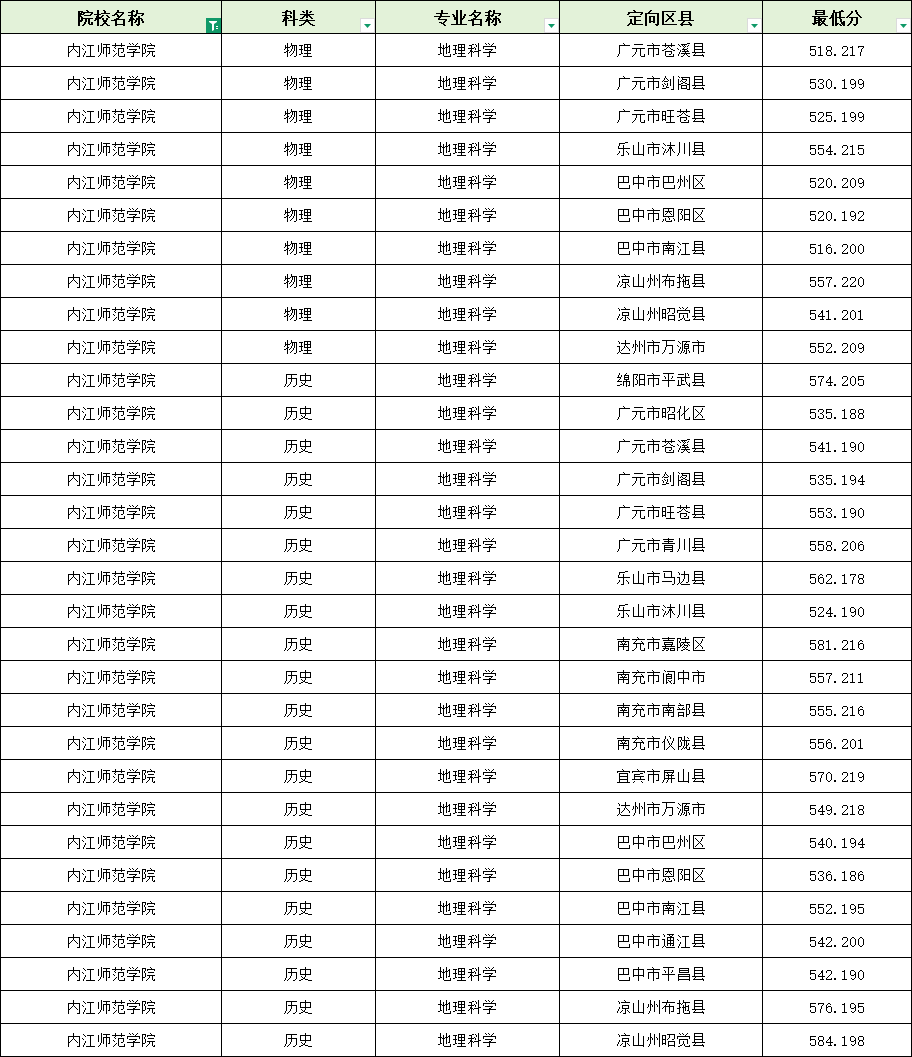 | 院校名称 | 科类 | 专业名称 | 定向区县 | 最低分 |
|---|---|---|---|---|
| 内江师范学院 | 物理 | 地理科学 | 广元市苍溪县 | 518.217 |
| 内江师范学院 | 物理 | 地理科学 | 广元市剑阁县 | 530.199 |
| 内江师范学院 | 物理 | 地理科学 | 广元市旺苍县 | 525.199 |
| 内江师范学院 | 物理 | 地理科学 | 乐山市沐川县 | 554.215 |
| 内江师范学院 | 物理 | 地理科学 | 巴中市巴州区 | 520.209 |
| 内江师范学院 | 物理 | 地理科学 | 巴中市恩阳区 | 520.192 |
| 内江师范学院 | 物理 | 地理科学 | 巴中市南江县 | 516.200 |
| 内江师范学院 | 物理 | 地理科学 | 凉山州布拖县 | 557.220 |
| 内江师范学院 | 物理 | 地理科学 | 凉山州昭觉县 | 541.201 |
| 内江师范学院 | 物理 | 地理科学 | 达州市万源市 | 552.209 |
| 内江师范学院 | 历史 | 地理科学 | 绵阳市平武县 | 574.205 |
| 内江师范学院 | 历史 | 地理科学 | 广元市昭化区 | 535.188 |
| 内江师范学院 | 历史 | 地理科学 | 广元市苍溪县 | 541.190 |
| 内江师范学院 | 历史 | 地理科学 | 广元市剑阁县 | 535.194 |
| 内江师范学院 | 历史 | 地理科学 | 广元市旺苍县 | 553.190 |
| 内江师范学院 | 历史 | 地理科学 | 广元市青川县 | 558.206 |
| 内江师范学院 | 历史 | 地理科学 | 乐山市马边县 | 562.178 |
| 内江师范学院 | 历史 | 地理科学 | 乐山市沐川县 | 524.190 |
| 内江师范学院 | 历史 | 地理科学 | 南充市嘉陵区 | 581.216 |
| 内江师范学院 | 历史 | 地理科学 | 南充市阆中市 | 557.211 |
| 内江师范学院 | 历史 | 地理科学 | 南充市南部县 | 555.216 |
| 内江师范学院 | 历史 | 地理科学 | 南充市仪陇县 | 556.201 |
| 内江师范学院 | 历史 | 地理科学 | 宜宾市屏山县 | 570.219 |
| 内江师范学院 | 历史 | 地理科学 | 达州市万源市 | 549.218 |
| 内江师范学院 | 历史 | 地理科学 | 巴中市巴州区 | 540.194 |
| 内江师范学院 | 历史 | 地理科学 | 巴中市恩阳区 | 536.186 |
| 内江师范学院 | 历史 | 地理科学 | 巴中市南江县 | 552.195 |
| 内江师范学院 | 历史 | 地理科学 | 巴中市通江县 | 542.200 |
| 内江师范学院 | 历史 | 地理科学 | 巴中市平昌县 | 542.190 |
| 内江师范学院 | 历史 | 地理科学 | 凉山州布拖县 | 576.195 |
| 内江师范学院 | 历史 | 地理科学 | 凉山州昭觉县 | 584.198 |